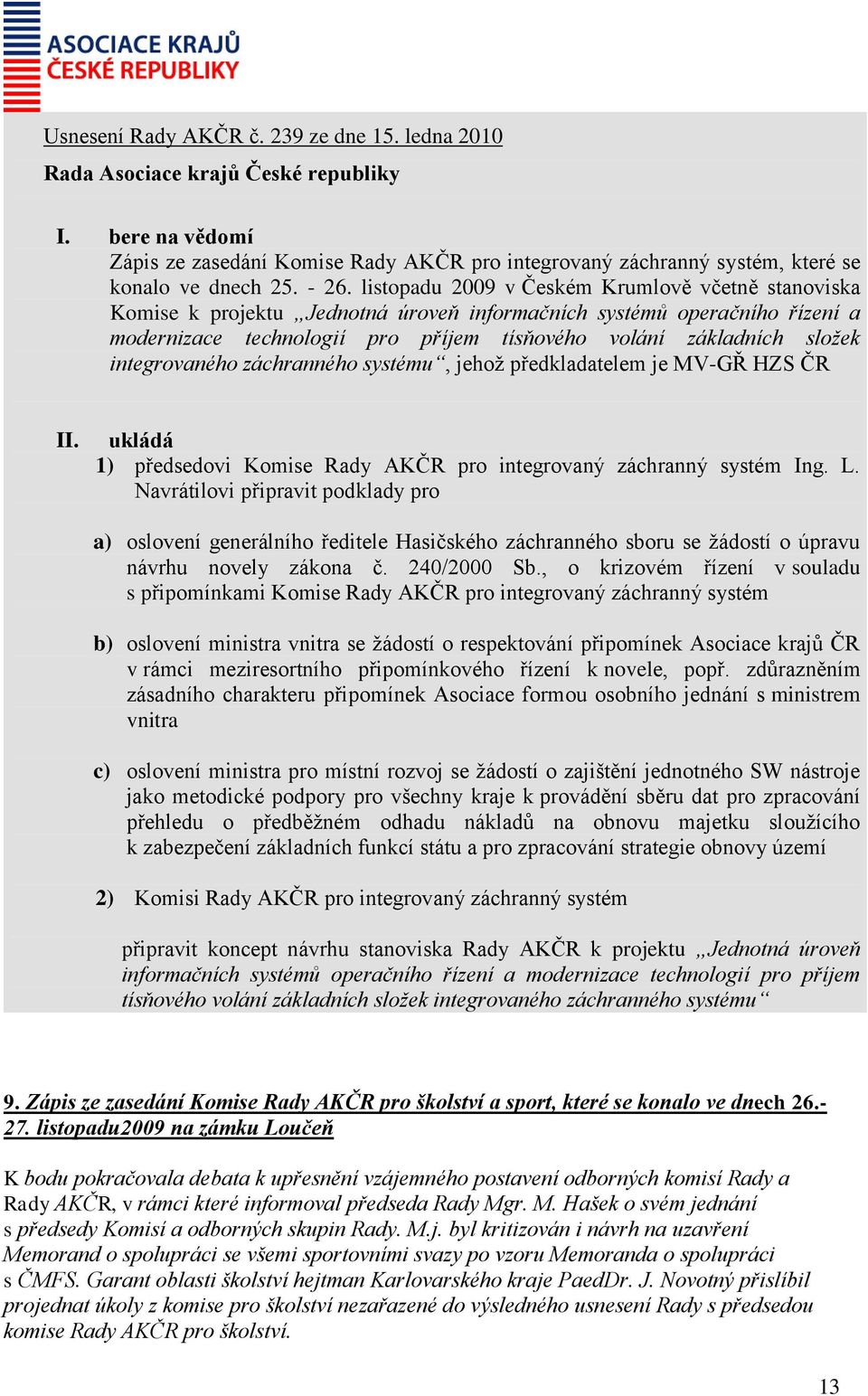 ASOCIACE KRAJŮ
ČESKÉ REPUBLIKY

Usnesení Rady AKČR č. 239 ze dne 15. ledna 2010

Rada Asociace krajů České republiky

I. bere na vědomí
Zápis ze zasedání Komise Rady AKČR pro integrovaný záchranný systém, které se konalo ve dnech 25. - 26. listopadu 2009 v Českém Krumlově včetně stanoviska Komise k projektu „Jednotná úroveň informačních systémů operačního řízení a modernizace technologií pro příjem tísňového volání základních složek integrovaného záchranného systému“, jehož předkladatelem je MV-GŘ HZS ČR

II. ukládá
1) předsedovi Komise Rady AKČR pro integrovaný záchranný systém Ing. L. Navrátilovi připravit podklady pro

a) oslovení generálního ředitele Hasičského záchranného sboru se žádostí o úpravu návrhu novely zákona č. 240/2000 Sb., o krizovém řízení v souladu s připomínkami Komise Rady AKČR pro integrovaný záchranný systém

b) oslovení ministra vnitra se žádostí o respektování připomínek Asociace krajů ČR v rámci meziresortního připomínkového řízení k novele, popř. zdůrazněním zásadního charakteru připomínek Asociace formou osobního jednání s ministrem vnitra

c) oslovení ministra pro místní rozvoj se žádostí o zajištění jednotného SW nástroje jako metodické podpory pro všechny kraje k provádění sběru dat pro zpracování přehledu o předběžném odhadu nákladů na obnovu majetku sloužícího k zabezpečení základních funkcí státu a pro zpracování strategie obnovy území

2) Komisi Rady AKČR pro integrovaný záchranný systém

připravit koncept návrhu stanoviska Rady AKČR k projektu „Jednotná úroveň informačních systémů operačního řízení a modernizace technologií pro příjem tísňového volání základních složek integrovaného záchranného systému“

9. Zápis ze zasedání Komise Rady AKČR pro školství a sport, které se konalo ve dnech 26.- 27. listopadu2009 na zámku Loučeň

K bodu pokračovala debata k upřesnění vzájemného postavení odborných komisí Rady a Rady AKČR, v rámci které informoval předseda Rady Mgr. M. Hašek o svém jednání s předsedy Komisí a odborných skupin Rady. M.j. byl kritizován i návrh na uzavření Memorand o spolupráci se všemi sportovními svazy po vzoru Memoranda o spolupráci s ČMFS. Garant oblasti školství hejtman Karlovarského kraje PaedDr. J. Novotný přislíbil projednat úkoly z komise pro školství nezařazené do výsledného usnesení Rady s předsedou komise Rady AKČR pro školství.

13